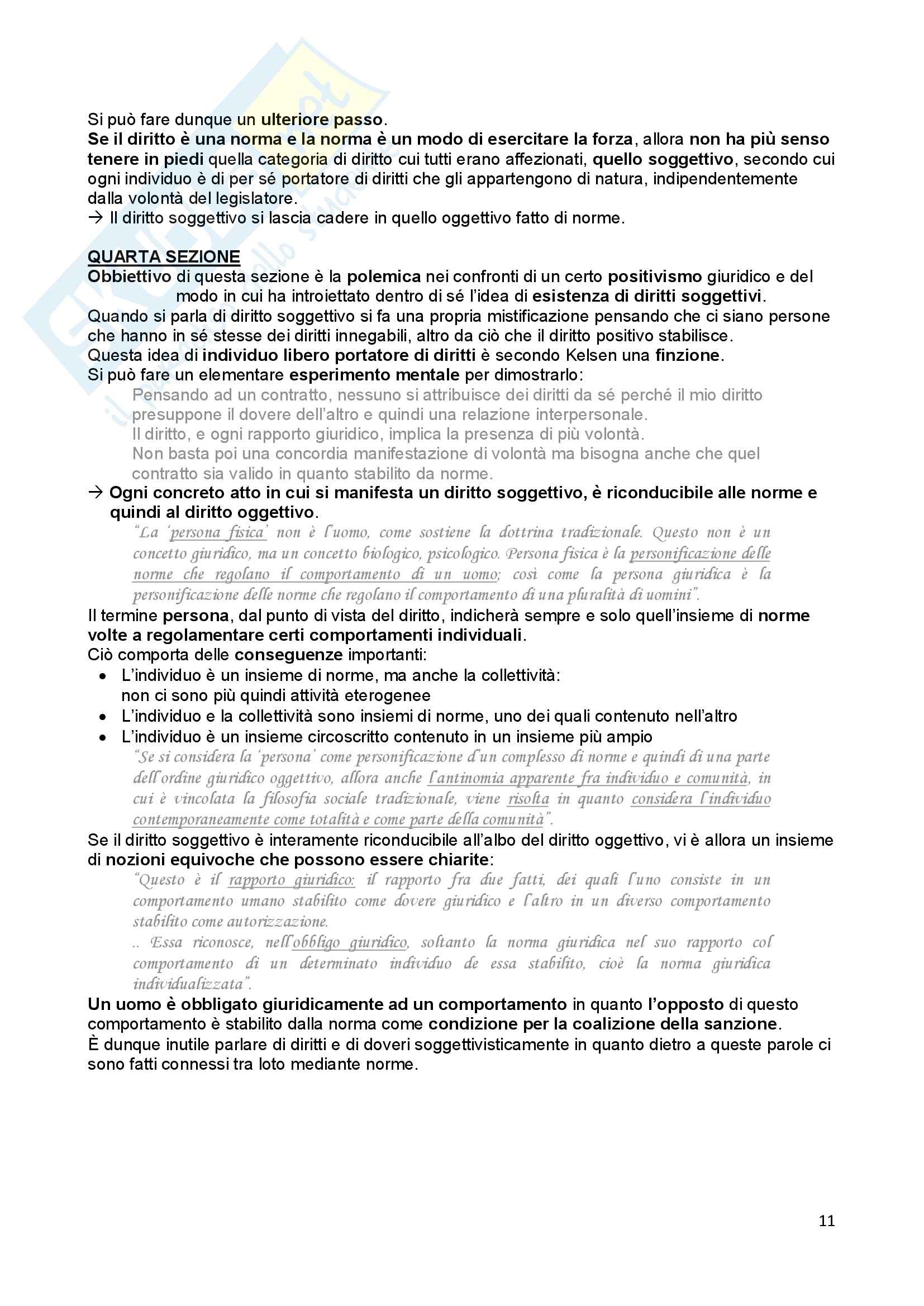 Si può fare dunque un ulteriore passo.
Se il diritto è una norma e la norma è un modo di esercitare la forza, allora non ha più senso tenere in piedi quella categoria di diritto cui tutti erano affezionati, quello soggettivo, secondo cui ogni individuo è di per sé portatore di diritti che gli appartengono di natura, indipendentemente dalla volontà del legislatore.
→ Il diritto soggettivo si lascia cadere in quello oggettivo fatto di norme.

QUARTA SEZIONE
Obbiettivo di questa sezione è la polemica nei confronti di un certo positivismo giuridico e del modo in cui ha introiettato dentro di sé l'idea di esistenza di diritti soggettivi.
Quando si parla di diritto soggettivo si fa una propria mistificazione pensando che ci siano persone che hanno in sé stesse dei diritti innegabili, altro da ciò che il diritto positivo stabilisce.
Questa idea di individuo libero portatore di diritti è secondo Kelsen una finzione.
Si può fare un elementare esperimento mentale per dimostrarlo:
Pensando ad un contratto, nessuno si attribuisce dei diritti da sé perché il mio diritto presuppone il dovere dell'altro e quindi una relazione interpersonale.
Il diritto, e ogni rapporto giuridico, implica la presenza di più volontà.
Non basta poi una concordia manifestazione di volontà ma bisogna anche che quel contratto sia valido in quanto stabilito da norme.
→ Ogni concreto atto in cui si manifesta un diritto soggettivo, è riconducibile alle norme e quindi al diritto oggettivo.
"La 'persona fisica' non è l'uomo, come sostiene la dottrina tradizionale. Questo non è un concetto giuridico, ma un concetto biologico, psicologico. Persona fisica è la personificazione delle norme che regolano il comportamento di un uomo; così come la persona giuridica è la personificazione delle norme che regolano il comportamento di una pluralità di uomini".
Il termine persona, dal punto di vista del diritto, indicherà sempre e solo quell'insieme di norme volte a regolamentare certi comportamenti individuali.
Ciò comporta delle conseguenze importanti:
• L'individuo è un insieme di norme, ma anche la collettività: non ci sono più quindi attività eterogenee
• L'individuo e la collettività sono insiemi di norme, uno dei quali contenuto nell'altro
• L'individuo è un insieme circoscritto contenuto in un insieme più ampio
"Se si considera la 'persona' come personificazione d'un complesso di norme e quindi di una parte dell'ordine giuridico oggettivo, allora anche l'antinomia apparente fra individuo e comunità, in cui è vincolata la filosofia sociale tradizionale, viene risolta in quanto considera l'individuo contemporaneamente come totalità e come parte della comunità".
Se il diritto soggettivo è interamente riconducibile all'albo del diritto oggettivo, vi è allora un insieme di nozioni equivoche che possono essere chiarite:
"Questo è il rapporto giuridico: il rapporto fra due fatti, dei quali l'uno consiste in un comportamento umano stabilito come dovere giuridico e l'altro in un diverso comportamento stabilito come autorizzazione.
.. Essa riconosce, nell'obbligo giuridico, soltanto la norma giuridica nel suo rapporto col comportamento di un determinato individuo de essa stabilito, cioè la norma giuridica individualizzata".
Un uomo è obbligato giuridicamente ad un comportamento in quanto l'opposto di questo comportamento è stabilito dalla norma come condizione per la coalizione della sanzione.
È dunque inutile parlare di diritti e di doveri soggettivisticamente in quanto dietro a queste parole ci sono fatti connessi tra loto mediante norme.

11